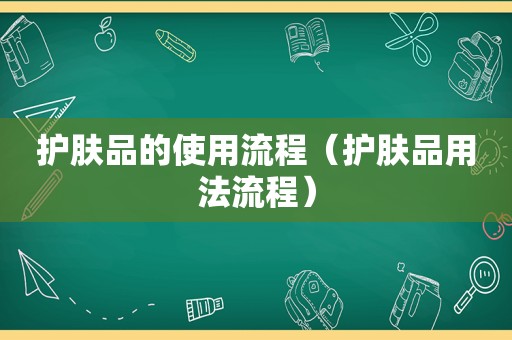 护肤品的使用流程（护肤品用法流程）